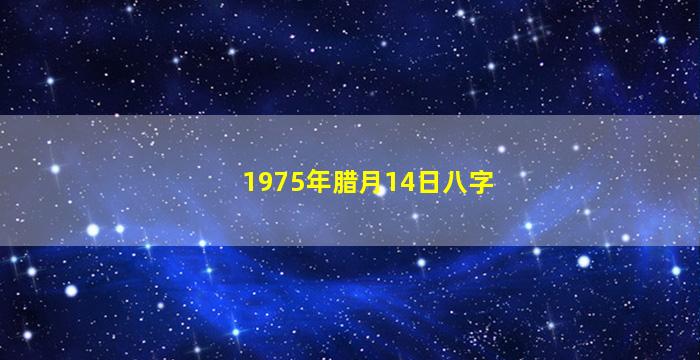 1975年腊月14日八字